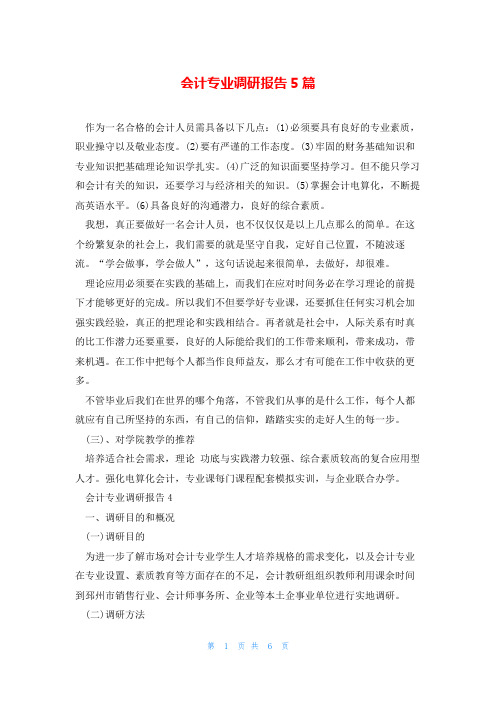 会计专业调研报告 5 篇

作为一名合格的会计人员需具备以下几点：(1)必须要具有良好的专业素质，职业操守以及敬业态度。(2)要有严谨的工作态度。(3)牢固的财务基础知识和专业知识把基础理论知识学扎实。(4)广泛的知识面要坚持学习。但不能只学习和会计有关的知识，还要学习与经济相关的知识。(5)掌握会计电算化，不断提高英语水平。(6)具备良好的沟通潜力，良好的综合素质。

我想，真正要做好一名会计人员，也不仅仅仅是以上几点那么的简单。在这个纷繁复杂的社会上，我们需要的就是坚守自我，定好自己位置，不随波逐流。“学会做事，学会做人”，这句话说起来很简单，去做好，却很难。

理论应用必须要在实践的基础上，而我们在应对时间务必在学习理论的前提下才能够更好的完成。所以我们不但要学好专业课，还要抓住任何实习机会加强实践经验，真正的把理论和实践相结合。再者就是社会中，人际关系有时真的比工作潜力还要重要，良好的人际能给我们的工作带来顺利，带来成功，带来机遇。在工作中把每个人都当作良师益友，那么才有可能在工作中收获的更多。

不管毕业后我们在世界的哪个角落，不管我们从事的是什么工作，每个人都就应有自己所坚持的东西，有自己的信仰，踏踏实实的走好人生的每一步。

(三)、对学院教学的推荐

培养适合社会需求，理论 功底与实践潜力较强、综合素质较高的复合应用型人才。强化电算化会计，专业课每门课程配套模拟实训，与企业联合办学。

会计专业调研报告 4

一、调研目的和概况

(一)调研目的

为进一步了解市场对会计专业学生人才培养规格的需求变化，以及会计专业在专业设置、素质教育等方面存在的不足，会计教研组组织教师利用课余时间到郑州市销售行业、会计师事务所、企业等本土企事业单位进行实地调研。

(二)调研方法

第 1 页 共 6 页